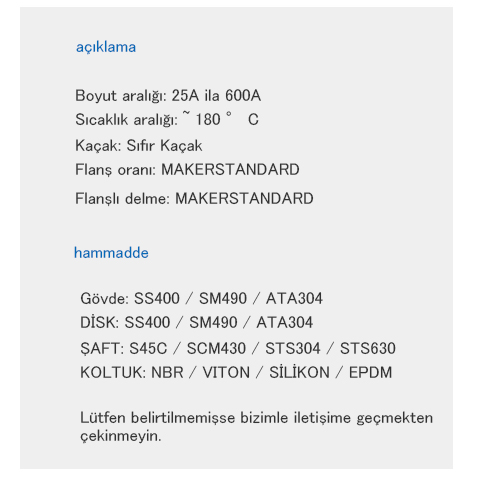 açıklama

Boyut aralığı: 25A ila 600A
Sıcaklık aralığı: ~ 180 ° C
Kaçak: Sıfır Kaçak
Flanş oranı: MAKERSTANDARD
Flanşlı delme: MAKERSTANDARD

hammadde

Gövde: SS400 / SM490 / ATA304
DİSK: SS400 / SM490 / ATA304
ŞAFT: S45C / SCM430 / STS304 / STS630
KOLTUK: NBR / VITON / SİLİKON / EPDM

Lütfen belirtilmemişse bizimle iletişime geçmekten çekinmeyin.